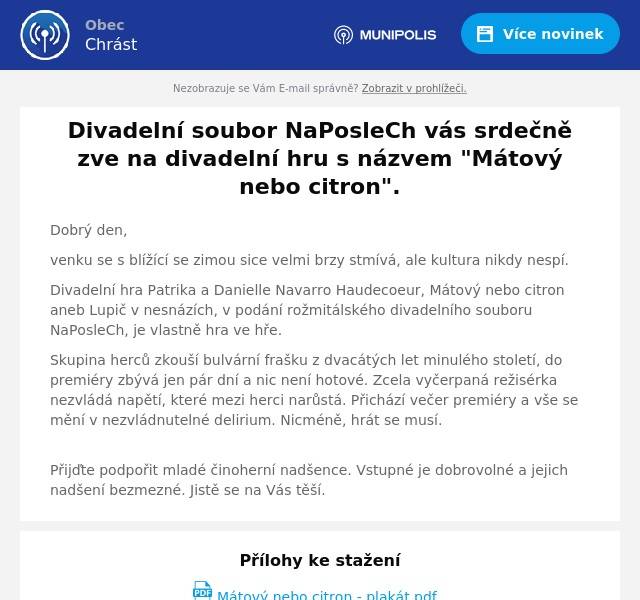 Obec
Chrást

MUNIPOLIS

Více novinek

Nezobrazuje se Vám E-mail správně? Zobrazit v prohlížeči.

Divadelní soubor NaPosleCh vás srdečně zve na divadelní hru s názvem "Mátový nebo citron".

Dobrý den,

venku se s blížící se zimou sice velmi brzy stmívá, ale kultura nikdy nespí.

Divadelní hra Patrika a Danielle Navarro Haudecoeur, Mátový nebo citron aneb Lupič v nesnázích, v podání rožmitálského divadelního souboru NaPosleCh, je vlastně hra ve hře.

Skupina herců zkouší bulvární frašku z dvacátých let minulého století, do premiéry zbývá jen pár dní a nic není hotové. Zcela vyčerpaná režisérka nezvládá napětí, které mezi herci narůstá. Přichází večer premiéry a vše se mění v nezvládnutelné delirium. Nicméně, hrát se musí.

Přijďte podpořit mladé činoherní nadšence. Vstupné je dobrovolné a jejich nadšení bezmezné. Jistě se na Vás těší.

Přílohy ke stažení

PDF Mátový nebo citron - plakát.pdf